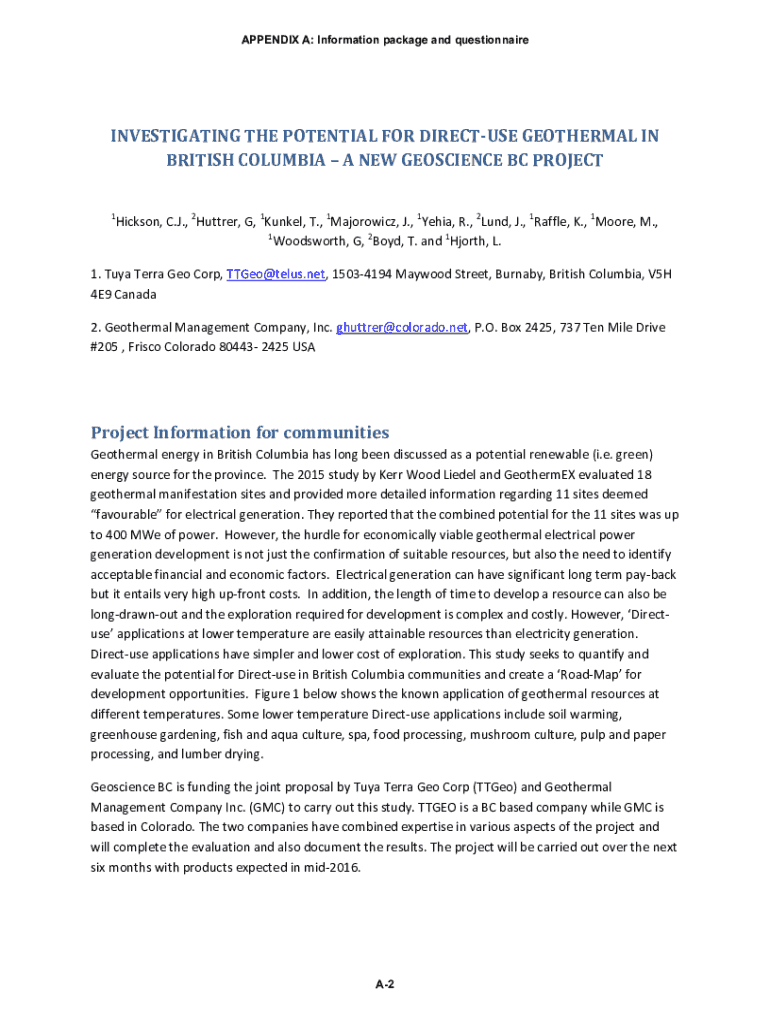 APPENDIX A: Information package and questionnaire

INVESTIGATING THE POTENTIAL FOR DIRECT-USE GEOTHERMAL IN BRITISH COLUMBIA – A NEW GEOSCIENCE BC PROJECT

$^1$Hickson, C.J., $^2$Huttrer, G, $^1$Kunkel, T., $^1$Majorowicz, J., $^1$Yehia, R., $^2$Lund, J., $^1$Raffle, K., $^1$Moore, M., $^1$Woodsworth, G, $^2$Boyd, T. and $^1$Hjorth, L.

1. Tuya Terra Geo Corp, TTGeo@telus.net, 1503-4194 Maywood Street, Burnaby, British Columbia, V5H 4E9 Canada

2. Geothermal Management Company, Inc. ghuttrer@colorado.net, P.O. Box 2425, 737 Ten Mile Drive #205 , Frisco Colorado 80443- 2425 USA

Project Information for communities

Geothermal energy in British Columbia has long been discussed as a potential renewable (i.e. green) energy source for the province. The 2015 study by Kerr Wood Liedel and GeothermEX evaluated 18 geothermal manifestation sites and provided more detailed information regarding 11 sites deemed "favourable" for electrical generation. They reported that the combined potential for the 11 sites was up to 400 MWe of power. However, the hurdle for economically viable geothermal electrical power generation development is not just the confirmation of suitable resources, but also the need to identify acceptable financial and economic factors. Electrical generation can have significant long term pay-back but it entails very high up-front costs. In addition, the length of time to develop a resource can also be long-drawn-out and the exploration required for development is complex and costly. However, 'Direct-use' applications at lower temperature are easily attainable resources than electricity generation. Direct-use applications have simpler and lower cost of exploration. This study seeks to quantify and evaluate the potential for Direct-use in British Columbia communities and create a 'Road-Map' for development opportunities. Figure 1 below shows the known application of geothermal resources at different temperatures. Some lower temperature Direct-use applications include soil warming, greenhouse gardening, fish and aqua culture, spa, food processing, mushroom culture, pulp and paper processing, and lumber drying.

Geoscience BC is funding the joint proposal by Tuya Terra Geo Corp (TTGeo) and Geothermal Management Company Inc. (GMC) to carry out this study. TTGEO is a BC based company while GMC is based in Colorado. The two companies have combined expertise in various aspects of the project and will complete the evaluation and also document the results. The project will be carried out over the next six months with products expected in mid-2016.

A-2